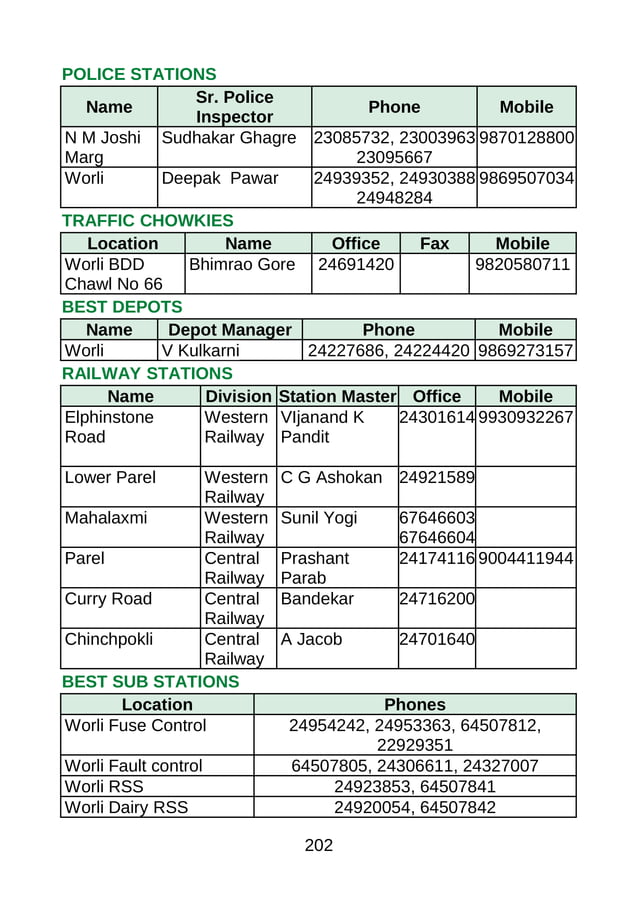 POLICE STATIONS

| Name | Sr. Police Inspector | Phone | Mobile |
|---|---|---|---|
| N M Joshi Marg | Sudhakar Ghagre | 23085732, 23003963 23095667 | 9870128800 |
| Worli | Deepak Pawar | 24939352, 24930388 24948284 | 9869507034 |

TRAFFIC CHOWKIES

| Location | Name | Office | Fax | Mobile |
|---|---|---|---|---|
| Worli BDD Chawl No 66 | Bhimrao Gore | 24691420 | | 9820580711 |

BEST DEPOTS

| Name | Depot Manager | Phone | Mobile |
|---|---|---|---|
| Worli | V Kulkarni | 24227686, 24224420 | 9869273157 |

RAILWAY STATIONS

| Name | Division | Station Master | Office | Mobile |
|---|---|---|---|---|
| Elphinstone Road | Western Railway | VIjanand K Pandit | 24301614 | 9930932267 |
| Lower Parel | Western Railway | C G Ashokan | 24921589 | |
| Mahalaxmi | Western Railway | Sunil Yogi | 67646603 67646604 | |
| Parel | Central Railway | Prashant Parab | 24174116 | 9004411944 |
| Curry Road | Central Railway | Bandekar | 24716200 | |
| Chinchpokli | Central Railway | A Jacob | 24701640 | |

BEST SUB STATIONS

| Location | Phones |
|---|---|
| Worli Fuse Control | 24954242, 24953363, 64507812, 22929351 |
| Worli Fault control | 64507805, 24306611, 24327007 |
| Worli RSS | 24923853, 64507841 |
| Worli Dairy RSS | 24920054, 64507842 |

202